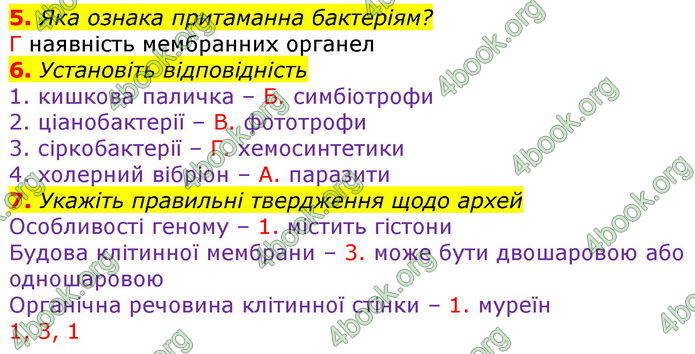 5. Яка ознака притаманна бактеріям?
Г наявність мембранних органел
6. Установіть відповідність
1. кишкова паличка – Б. симбіотрофи
2. ціанобактерії – В. фототрофи
3. сіркобактерії – Г. хемосинтетики
4. холерний вібріон – А. паразити
7. Укажіть правильні твердження щодо архей
Особливості геному – 1. містить гістони
Будова клітинної мембрани – 3. може бути двошаровою або одношаровою
Органічна речовина клітинної стінки – 1. муреїн
1, 3, 1

4book.org